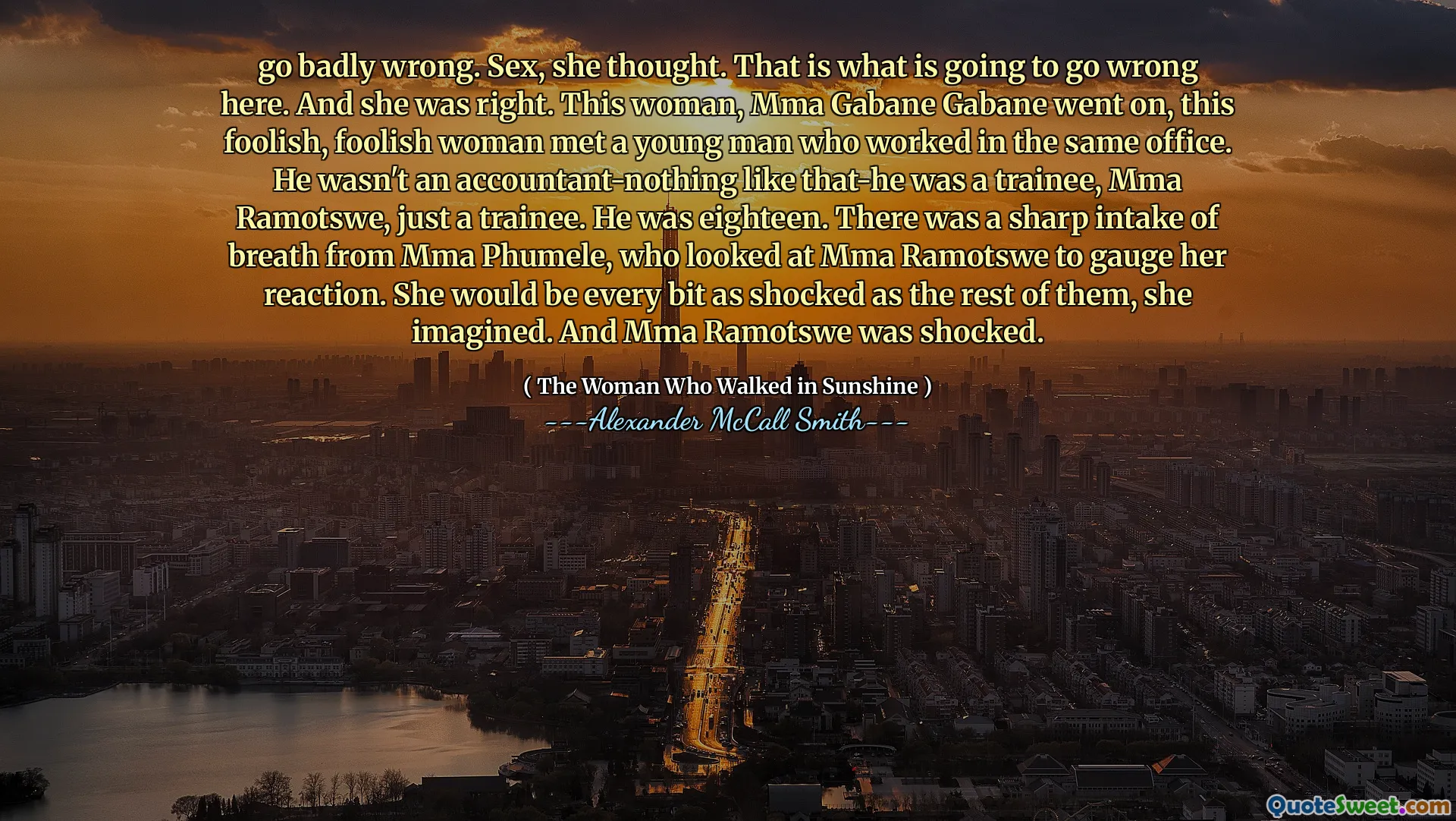 go badly wrong. Sex, she thought. That is what is going to go wrong here. And she was right. This woman, Mma Gabane Gabane went on, this foolish, foolish woman met a young man who worked in the same office. He wasn't an accountant-nothing like that-he was a trainee, Mma Ramotswe, just a trainee. He was eighteen. There was a sharp intake of breath from Mma Phumele, who looked at Mma Ramotswe to gauge her reaction. She would be every bit as shocked as the rest of them, she imagined. And Mma Ramotswe was shocked.

( The Woman Who Walked in Sunshine )
---Alexander McCall Smith---

QuoteSweet.com